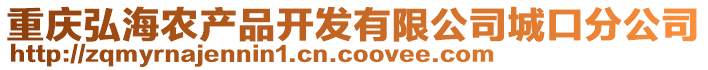 重庆弘海农产品开发有限公司城口分公司
http://zqmyrnajennin1.cn.coovee.com